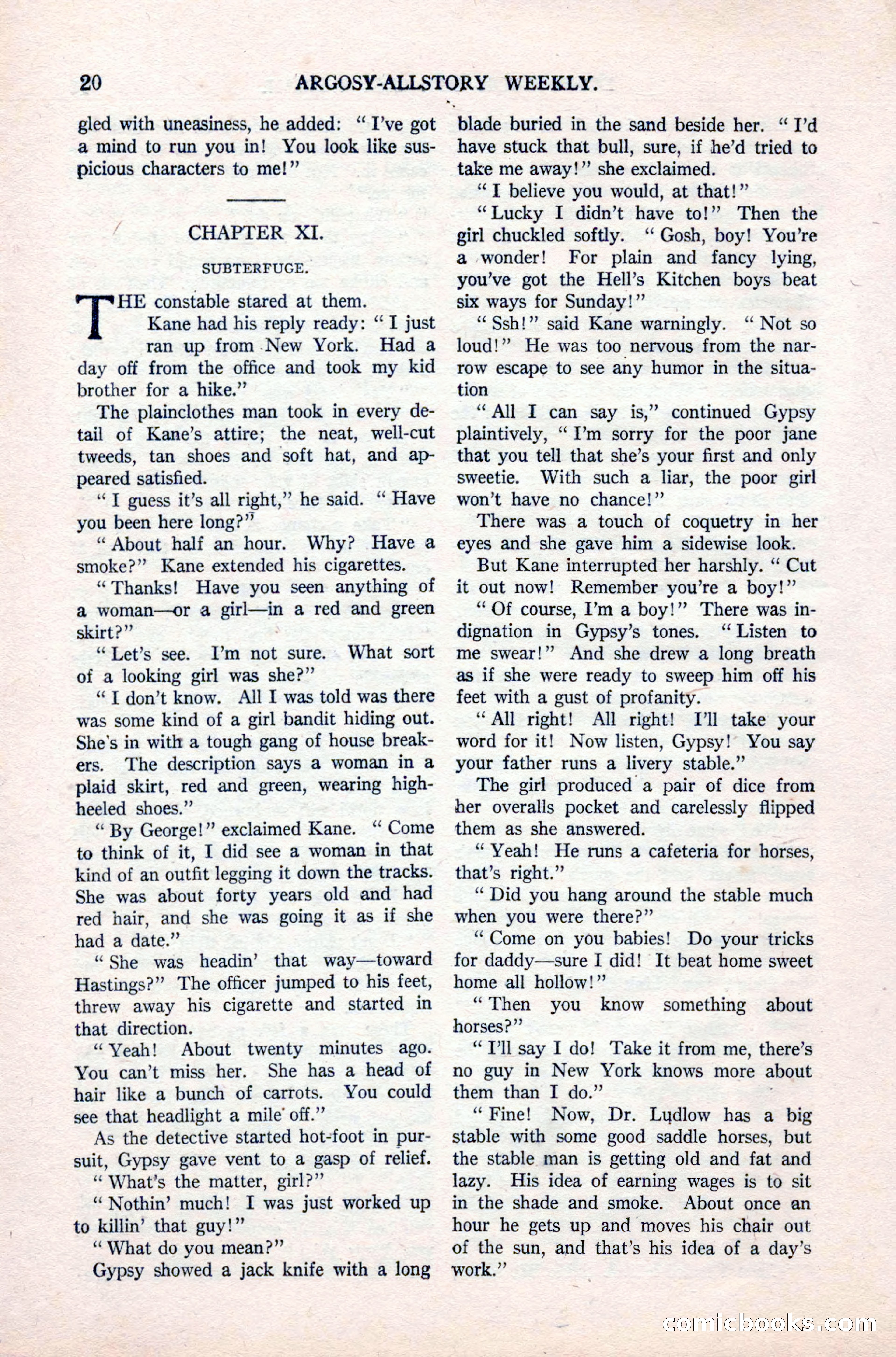 20 ARGOSY-ALLSTORY WEEKLY.

gled with uneasiness, he added: "I've got a mind to run you in! You look like suspicious characters to me!"

CHAPTER XI.

SUBTERFUGE.

THE constable stared at them.

Kane had his reply ready: "I just ran up from New York. Had a day off from the office and took my kid brother for a hike."

The plainclothes man took in every detail of Kane's attire; the neat, well-cut tweeds, tan shoes and soft hat, and appeared satisfied.

"I guess it's all right," he said. "Have you been here long?"

"About half an hour. Why? Have a smoke?" Kane extended his cigarettes.

"Thanks! Have you seen anything of a woman—or a girl—in a red and green skirt?"

"Let's see. I'm not sure. What sort of a looking girl was she?"

"I don't know. All I was told was there was some kind of a girl bandit hiding out. She's in with a tough gang of house breakers. The description says a woman in a plaid skirt, red and green, wearing high-heeled shoes."

"By George!" exclaimed Kane. "Come to think of it, I did see a woman in that kind of an outfit legging it down the tracks. She was about forty years old and had red hair, and she was going it as if she had a date."

"She was headin' that way—toward Hastings?" The officer jumped to his feet, threw away his cigarette and started in that direction.

"Yeah! About twenty minutes ago. You can't miss her. She has a head of hair like a bunch of carrots. You could see that headlight a mile off."

As the detective started hot-foot in pursuit, Gypsy gave vent to a gasp of relief.

"What's the matter, girl?"

"Nothin' much! I was just worked up to killin' that guy!"

"What do you mean?"

Gypsy showed a jack knife with a long blade buried in the sand beside her. "I'd have stuck that bull, sure, if he'd tried to take me away!" she exclaimed.

"I believe you would, at that!"

"Lucky I didn't have to!" Then the girl chuckled softly. "Gosh, boy! You're a wonder! For plain and fancy lying, you've got the Hell's Kitchen boys beat six ways for Sunday!"

"Ssh!" said Kane warningly. "Not so loud!" He was too nervous from the narrow escape to see any humor in the situation

"All I can say is," continued Gypsy plaintively, "I'm sorry for the poor jane that you tell that she's your first and only sweetie. With such a liar, the poor girl won't have no chance!"

There was a touch of coquetry in her eyes and she gave him a sidewise look.

But Kane interrupted her harshly. "Cut it out now! Remember you're a boy!"

"Of course, I'm a boy!" There was indignation in Gypsy's tones. "Listen to me swear!" And she drew a long breath as if she were ready to sweep him off his feet with a gust of profanity.

"All right! All right! I'll take your word for it! Now listen, Gypsy! You say your father runs a livery stable."

The girl produced a pair of dice from her overalls pocket and carelessly flipped them as she answered.

"Yeah! He runs a cafeteria for horses, that's right."

"Did you hang around the stable much when you were there?"

"Come on you babies! Do your tricks for daddy—sure I did! It beat home sweet home all hollow!"

"Then you know something about horses?"

"I'll say I do! Take it from me, there's no guy in New York knows more about them than I do."

"Fine! Now, Dr. Ludlow has a big stable with some good saddle horses, but the stable man is getting old and fat and lazy. His idea of earning wages is to sit in the shade and smoke. About once an hour he gets up and moves his chair out of the sun, and that's his idea of a day's work."

comicbooks.com